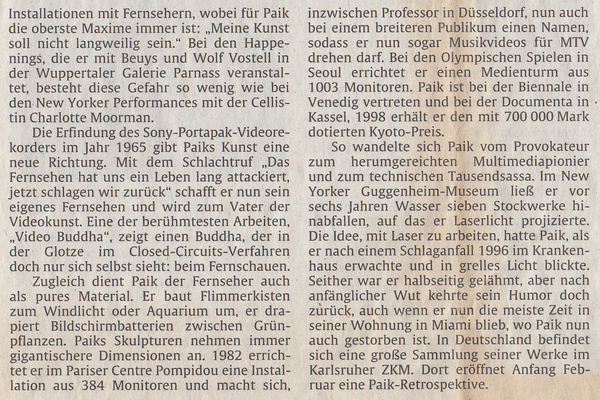 Installationen mit Fernsehern, wobei für Paik die oberste Maxime immer ist: „Meine Kunst soll nicht langweilig sein.“ Bei den Happenings, die er mit Beuys und Wolf Vostell in der Wuppertaler Galerie Parnass veranstaltet, besteht diese Gefahr so wenig wie bei den New Yorker Performances mit der Cellistin Charlotte Moorman.

Die Erfindung des Sony-Portapak-Videorekorders im Jahr 1965 gibt Paiks Kunst eine neue Richtung. Mit dem Schlachtruf „Das Fernsehen hat uns ein Leben lang attackiert, jetzt schlagen wir zurück“ schafft er nun sein eigenes Fernsehen und wird zum Vater der Videokunst. Eine der berühmtesten Arbeiten, „Video Buddha“, zeigt einen Buddha, der in der Glotze im Closed-Circuits-Verfahren doch nur sich selbst sieht: beim Fernschauen.

Zugleich dient Paik der Fernseher auch als pures Material. Er baut Flimmerkisten zum Windlicht oder Aquarium um, er drapiert Bildschirmbatterien zwischen Grünpflanzen. Paiks Skulpturen nehmen immer gigantischere Dimensionen an. 1982 errichtet er im Pariser Centre Pompidou eine Installation aus 384 Monitoren und macht sich, inzwischen Professor in Düsseldorf, nun auch bei einem breiteren Publikum einen Namen, sodass er nun sogar Musikvideos für MTV drehen darf. Bei den Olympischen Spielen in Seoul errichtet er einen Medienturm aus 1003 Monitoren. Paik ist bei der Biennale in Venedig vertreten und bei der Documenta in Kassel, 1998 erhält er den mit 700 000 Mark dotierten Kyoto-Preis.

So wandelte sich Paik vom Provokateur zum herumgereichten Multimediapionier und zum technischen Tausendsassa. Im New Yorker Guggenheim-Museum ließ er vor sechs Jahren Wasser sieben Stockwerke hinabfallen, auf das er Laserlicht projizierte. Die Idee, mit Laser zu arbeiten, hatte Paik, als er nach einem Schlaganfall 1996 im Krankenhaus erwachte und in grelles Licht blickte. Seither war er halbseitig gelähmt, aber nach anfänglicher Wut kehrte sein Humor doch zurück, auch wenn er nun die meiste Zeit in seiner Wohnung in Miami blieb, wo Paik nun auch gestorben ist. In Deutschland befindet sich eine große Sammlung seiner Werke im Karlsruher ZKM. Dort eröffnet Anfang Februar eine Paik-Retrospektive.